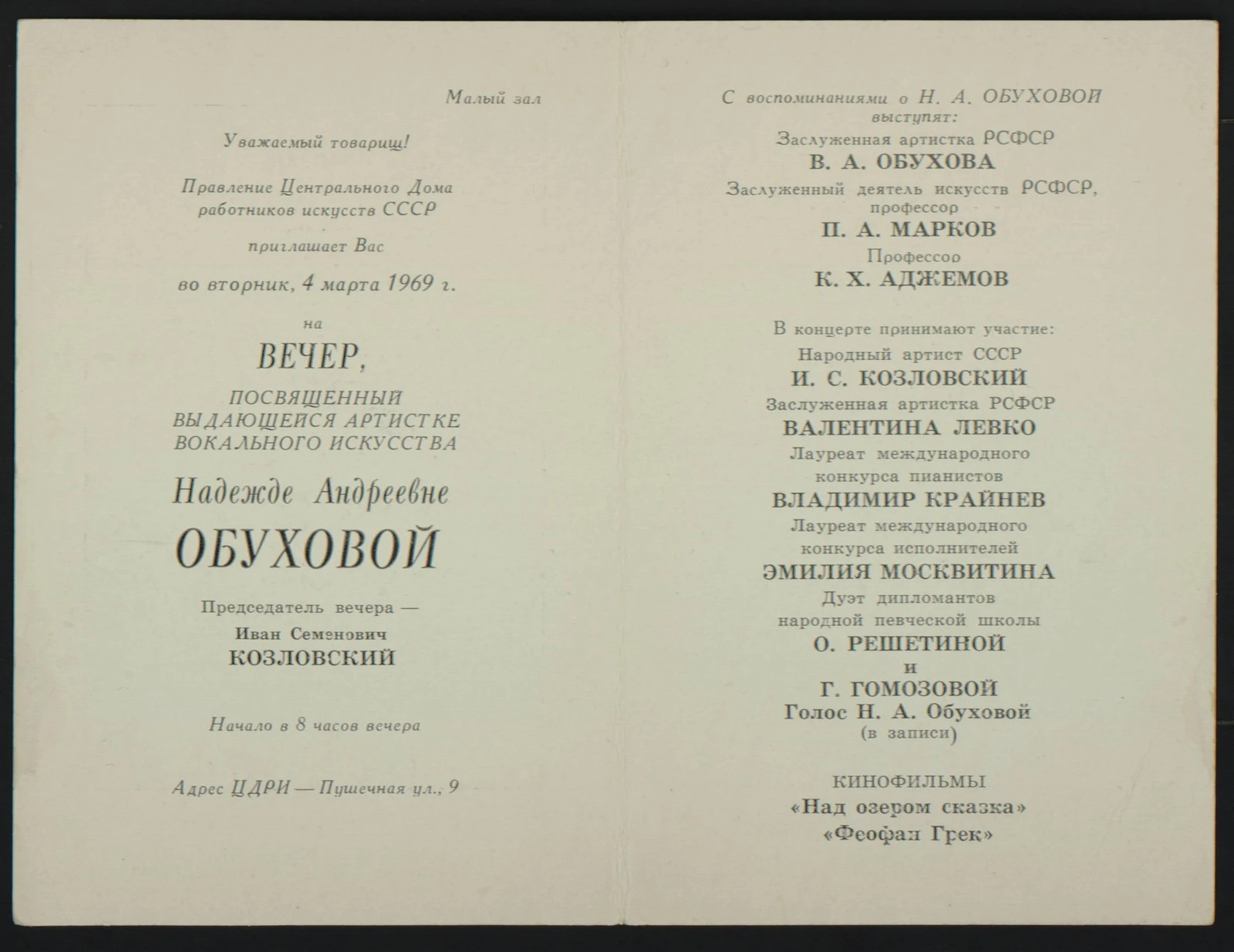 Малый зал

Уважаемый товарищ!

Правление Центрального Дома работников искусств СССР

приглашает Вас

во вторник, 4 марта 1969 г.

на

ВЕЧЕР,

ПОСВЯЩЕННЫЙ ВЫДАЮЩЕЙСЯ АРТИСТКЕ ВОКАЛЬНОГО ИСКУССТВА

Надежде Андреевне

ОБУХОВОЙ

Председатель вечера —

Иван Семенович

КОЗЛОВСКИЙ

Начало в 8 часов вечера

Адрес ЦДРИ — Пушечная ул., 9

С воспоминаниями о Н. А. ОБУХОВОЙ выступят:

Заслуженная артистка РСФСР

В. А. ОБУХОВА

Заслуженный деятель искусств РСФСР, профессор

П. А. МАРКОВ

Профессор

К. Х. АДЖЕМОВ

В концерте принимают участие:

Народный артист СССР

И. С. КОЗЛОВСКИЙ

Заслуженная артистка РСФСР

ВАЛЕНТИНА ЛЕВКО

Лауреат международного конкурса пианистов

ВЛАДИМИР КРАЙНЕВ

Лауреат международного конкурса исполнителей

ЭМИЛИЯ МОСКВИТИНА

Дуэт дипломантов народной певческой школы

О. РЕШЕТИНОЙ

и

Г. ГОМОЗОВОЙ

Голос Н. А. Обуховой

(в записи)

КИНОФИЛЬМЫ

«Над озером сказка»

«Феофан Грек»